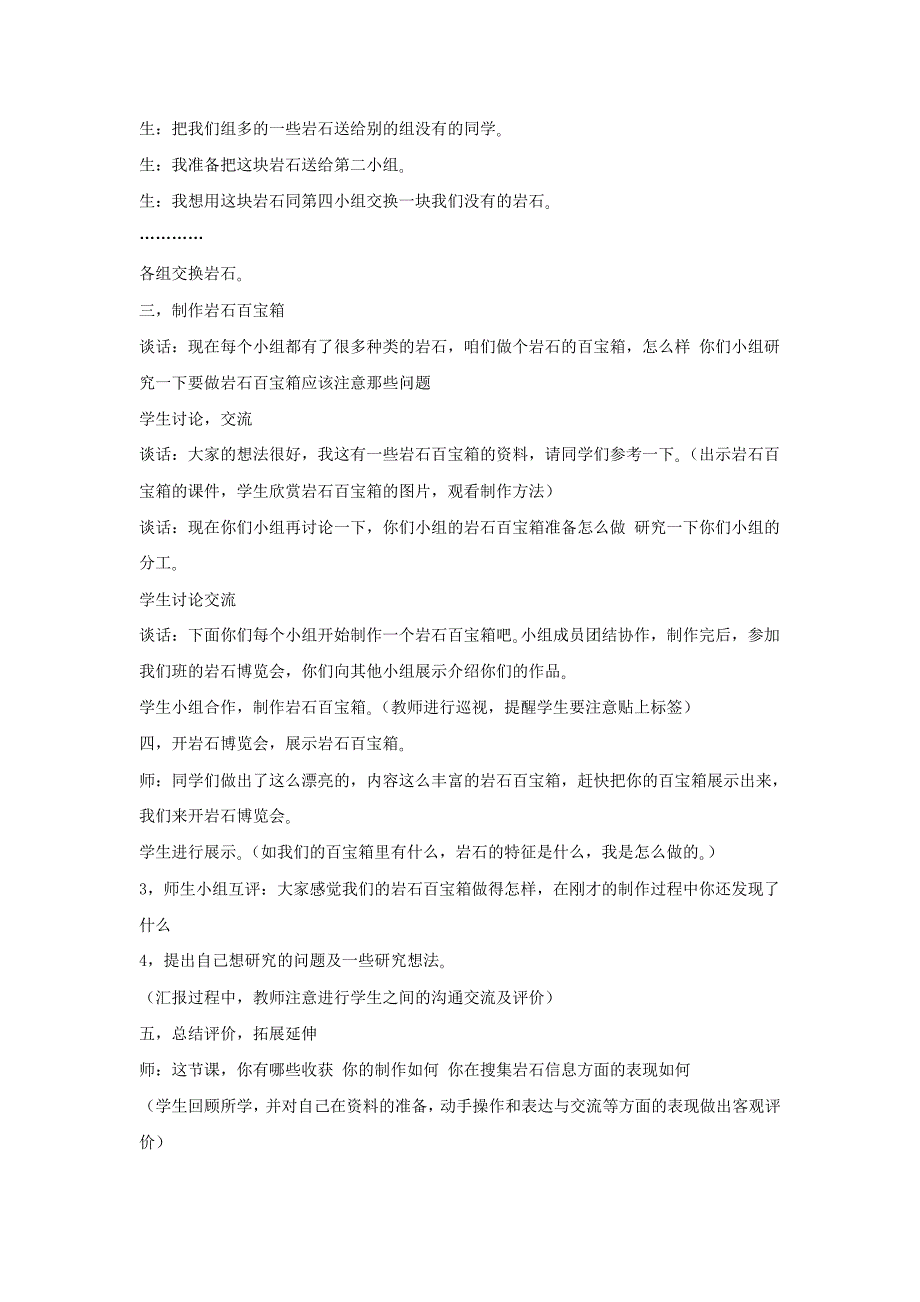 生：把我们组多的一些岩石送给别的组没有的同学。

生：我准备把这块岩石送给第二小组。

生：我想用这块岩石同第四小组交换一块我们没有的岩石。

…………

各组交换岩石。

三，制作岩石百宝箱

谈话：现在每个小组都有了很多种类的岩石，咱们做个岩石的百宝箱，怎么样 你们小组研究一下要做岩石百宝箱应该注意那些问题

学生讨论，交流

谈话：大家的想法很好，我这有一些岩石百宝箱的资料，请同学们参考一下。（出示岩石百宝箱的课件，学生欣赏岩石百宝箱的图片，观看制作方法）

谈话：现在你们小组再讨论一下，你们小组的岩石百宝箱准备怎么做 研究一下你们小组的分工。

学生讨论交流

谈话：下面你们每个小组开始制作一个岩石百宝箱吧。小组成员团结协作，制作完后，参加我们班的岩石博览会，你们向其他小组展示介绍你们的作品。

学生小组合作，制作岩石百宝箱。（教师进行巡视，提醒学生要注意贴上标签）

四，开岩石博览会，展示岩石百宝箱。

师：同学们做出了这么漂亮的，内容这么丰富的岩石百宝箱，赶快把你的百宝箱展示出来，我们来开岩石博览会。

学生进行展示。（如我们的百宝箱里有什么，岩石的特征是什么，我是怎么做的。）

3，师生小组互评：大家感觉我们的岩石百宝箱做得怎样，在刚才的制作过程中你还发现了什么

4，提出自己想研究的问题及一些研究想法。

（汇报过程中，教师注意进行学生之间的沟通交流及评价）

五，总结评价，拓展延伸

师：这节课，你有哪些收获 你的制作如何 你在搜集岩石信息方面的表现如何

（学生回顾所学，并对自己在资料的准备，动手操作和表达与交流等方面的表现做出客观评价）